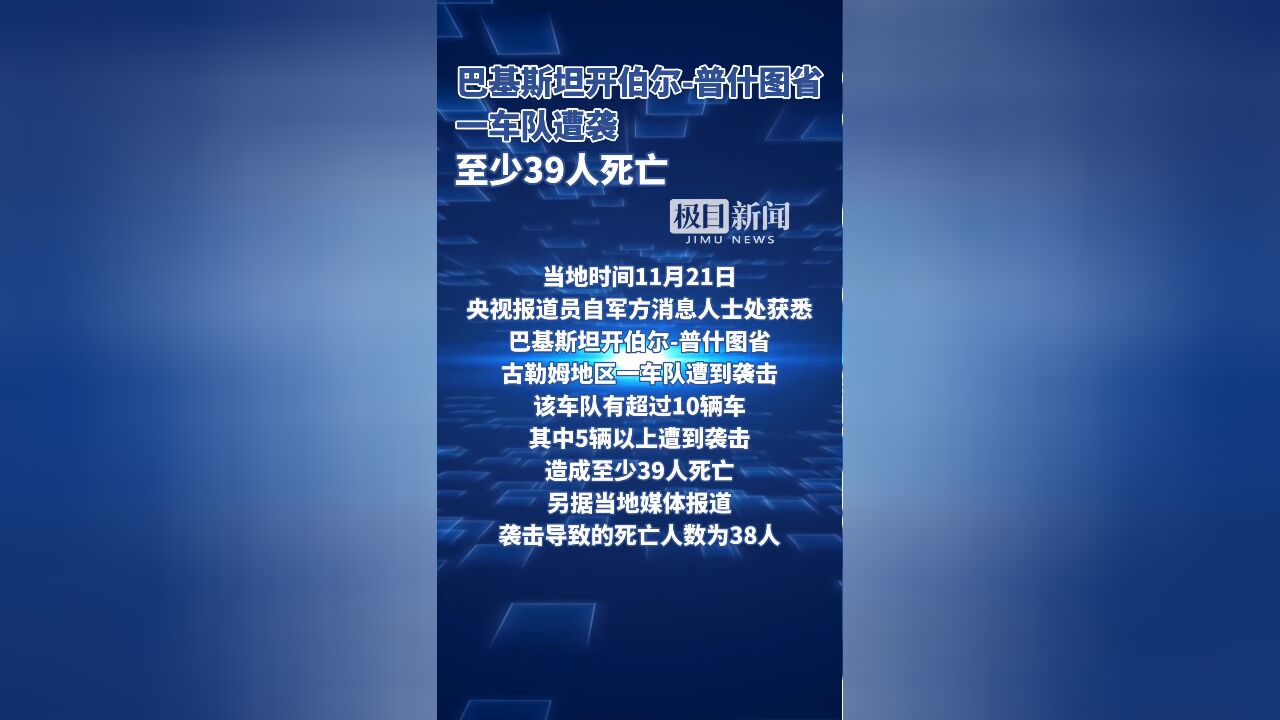 巴基斯坦开伯尔-普什图省
一车队遭袭
至少39人死亡

极目新闻
JIMU NEWS

当地时间11月21日
央视报道员自军方消息人士处获悉
巴基斯坦开伯尔-普什图省
古勒姆地区一车队遭到袭击
该车队有超过10辆车
其中5辆以上遭到袭击
造成至少39人死亡
另据当地媒体报道
袭击导致的死亡人数为38人